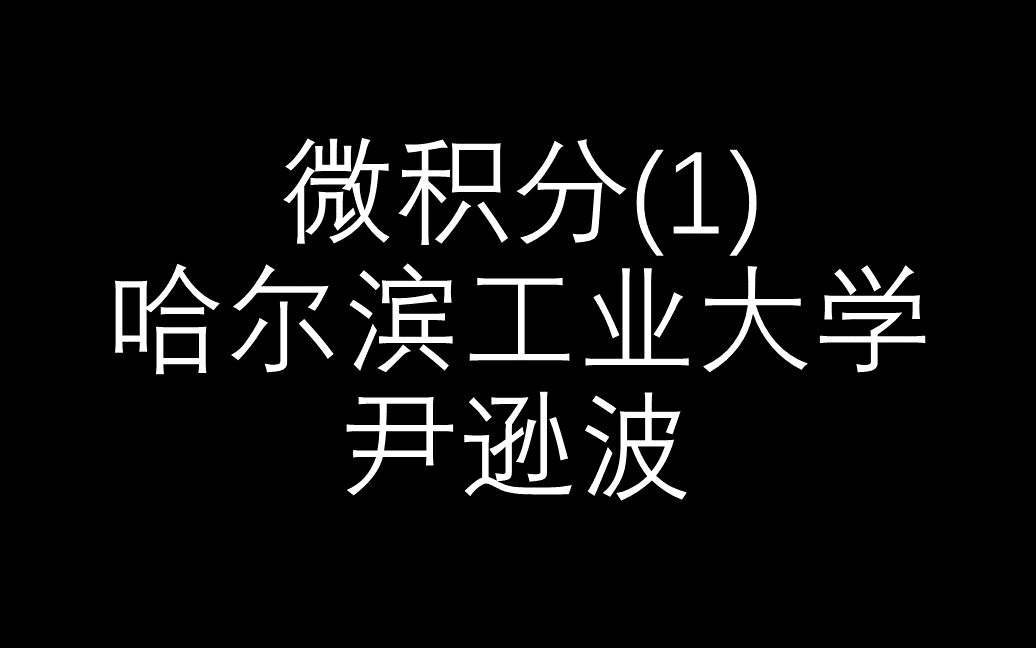 微积分(1)
哈尔滨工业大学
尹逊波